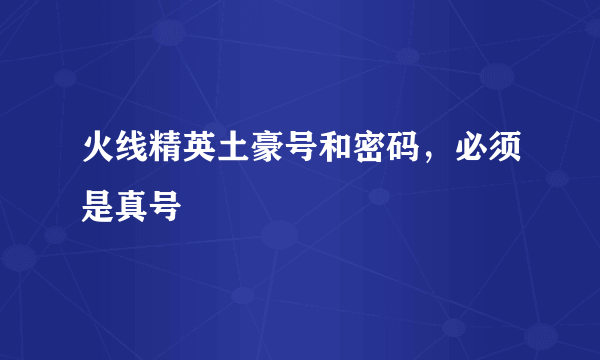 火线精英土豪号和密码，必须是真号